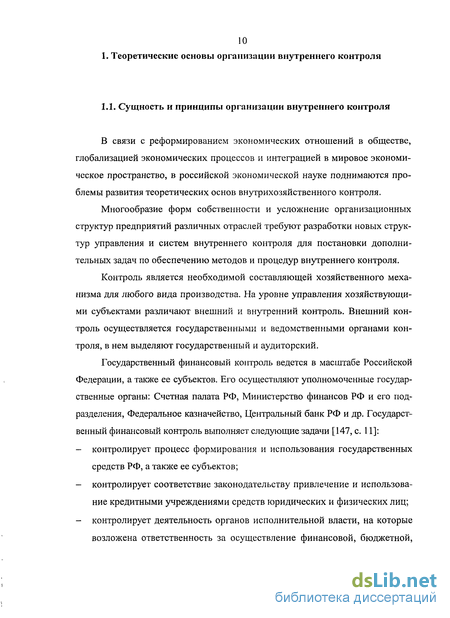 10

1. Теоретические основы организации внутреннего контроля

1.1. Сущность и принципы организации внутреннего контроля

В связи с реформированием экономических отношений в обществе, глобализацией экономических процессов и интеграцией в мировое экономическое пространство, в российской экономической науке поднимаются проблемы развития теоретических основ внутрихозяйственного контроля.

Многообразие форм собственности и усложнение организационных структур предприятий различных отраслей требуют разработки новых структур управления и систем внутреннего контроля для постановки дополнительных задач по обеспечению методов и процедур внутреннего контроля.

Контроль является необходимой составляющей хозяйственного механизма для любого вида производства. На уровне управления хозяйствующими субъектами различают внешний и внутренний контроль. Внешний контроль осуществляется государственными и ведомственными органами контроля, в нем выделяют государственный и аудиторский.

Государственный финансовый контроль ведется в масштабе Российской Федерации, а также ее субъектов. Его осуществляют уполномоченные государственные органы: Счетная палата РФ, Министерство финансов РФ и его подразделения, Федеральное казначейство, Центральный банк РФ и др. Государственный финансовый контроль выполняет следующие задачи [147, с. 11]:

– контролирует процесс формирования и использования государственных средств РФ, а также ее субъектов;

– контролирует соответствие законодательству привлечение и использование кредитными учреждениями средств юридических и физических лиц;

– контролирует деятельность органов исполнительной власти, на которые возложена ответственность за осуществление финансовой, бюджетной,

dsLib.net
библиотека диссертаций